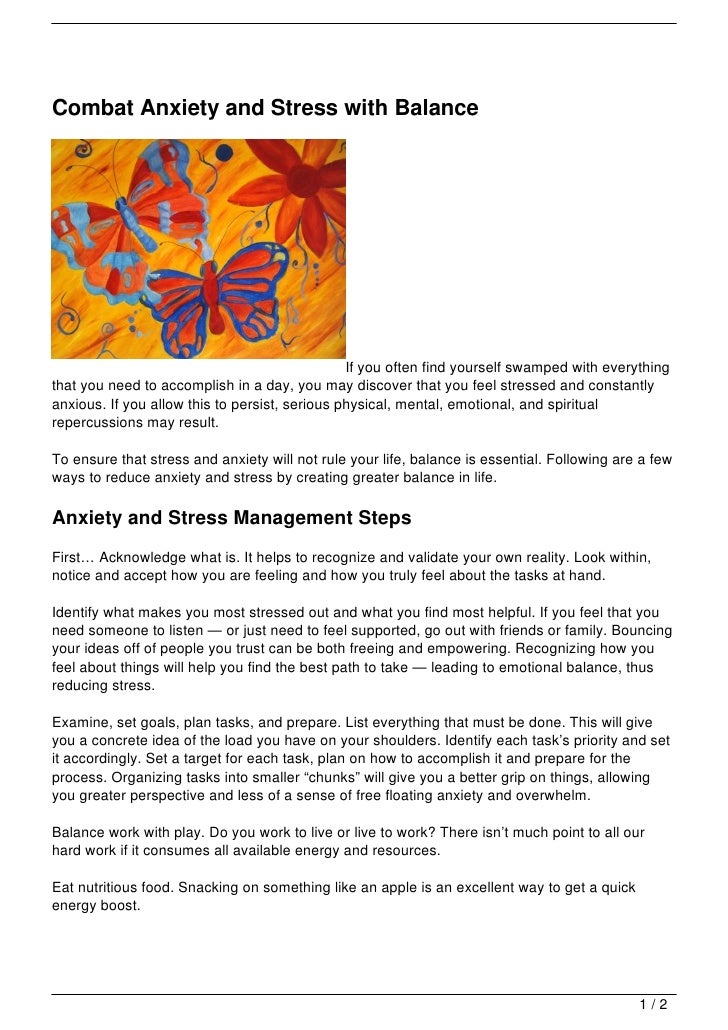 Combat Anxiety and Stress with Balance

If you often find yourself swamped with everything that you need to accomplish in a day, you may discover that you feel stressed and constantly anxious. If you allow this to persist, serious physical, mental, emotional, and spiritual repercussions may result.

To ensure that stress and anxiety will not rule your life, balance is essential. Following are a few ways to reduce anxiety and stress by creating greater balance in life.

Anxiety and Stress Management Steps

First… Acknowledge what is. It helps to recognize and validate your own reality. Look within, notice and accept how you are feeling and how you truly feel about the tasks at hand.

Identify what makes you most stressed out and what you find most helpful. If you feel that you need someone to listen — or just need to feel supported, go out with friends or family. Bouncing your ideas off of people you trust can be both freeing and empowering. Recognizing how you feel about things will help you find the best path to take — leading to emotional balance, thus reducing stress.

Examine, set goals, plan tasks, and prepare. List everything that must be done. This will give you a concrete idea of the load you have on your shoulders. Identify each task's priority and set it accordingly. Set a target for each task, plan on how to accomplish it and prepare for the process. Organizing tasks into smaller "chunks" will give you a better grip on things, allowing you greater perspective and less of a sense of free floating anxiety and overwhelm.

Balance work with play. Do you work to live or live to work? There isn't much point to all our hard work if it consumes all available energy and resources.

Eat nutritious food. Snacking on something like an apple is an excellent way to get a quick energy boost.

1 / 2